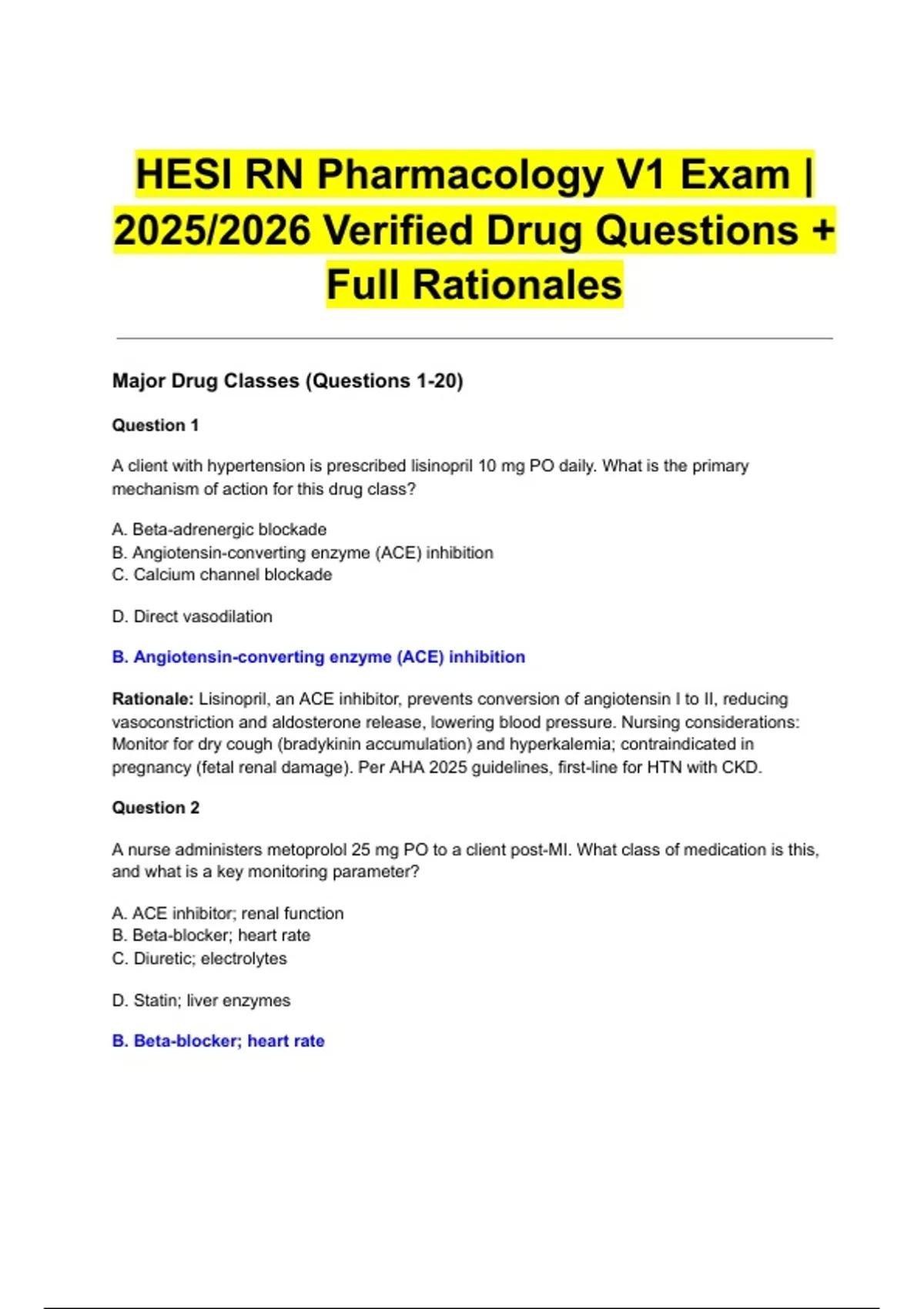 HESI RN Pharmacology V1 Exam | 2025/2026 Verified Drug Questions + Full Rationales

Major Drug Classes (Questions 1-20)

Question 1

A client with hypertension is prescribed lisinopril 10 mg PO daily. What is the primary mechanism of action for this drug class?

A. Beta-adrenergic blockade
B. Angiotensin-converting enzyme (ACE) inhibition
C. Calcium channel blockade

D. Direct vasodilation

B. Angiotensin-converting enzyme (ACE) inhibition

Rationale: Lisinopril, an ACE inhibitor, prevents conversion of angiotensin I to II, reducing vasoconstriction and aldosterone release, lowering blood pressure. Nursing considerations: Monitor for dry cough (bradykinin accumulation) and hyperkalemia; contraindicated in pregnancy (fetal renal damage). Per AHA 2025 guidelines, first-line for HTN with CKD.

Question 2

A nurse administers metoprolol 25 mg PO to a client post-MI. What class of medication is this, and what is a key monitoring parameter?

A. ACE inhibitor; renal function
B. Beta-blocker; heart rate
C. Diuretic; electrolytes

D. Statin; liver enzymes

B. Beta-blocker; heart rate